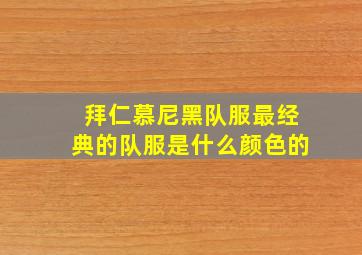 拜仁慕尼黑队服最经典的队服是什么颜色的